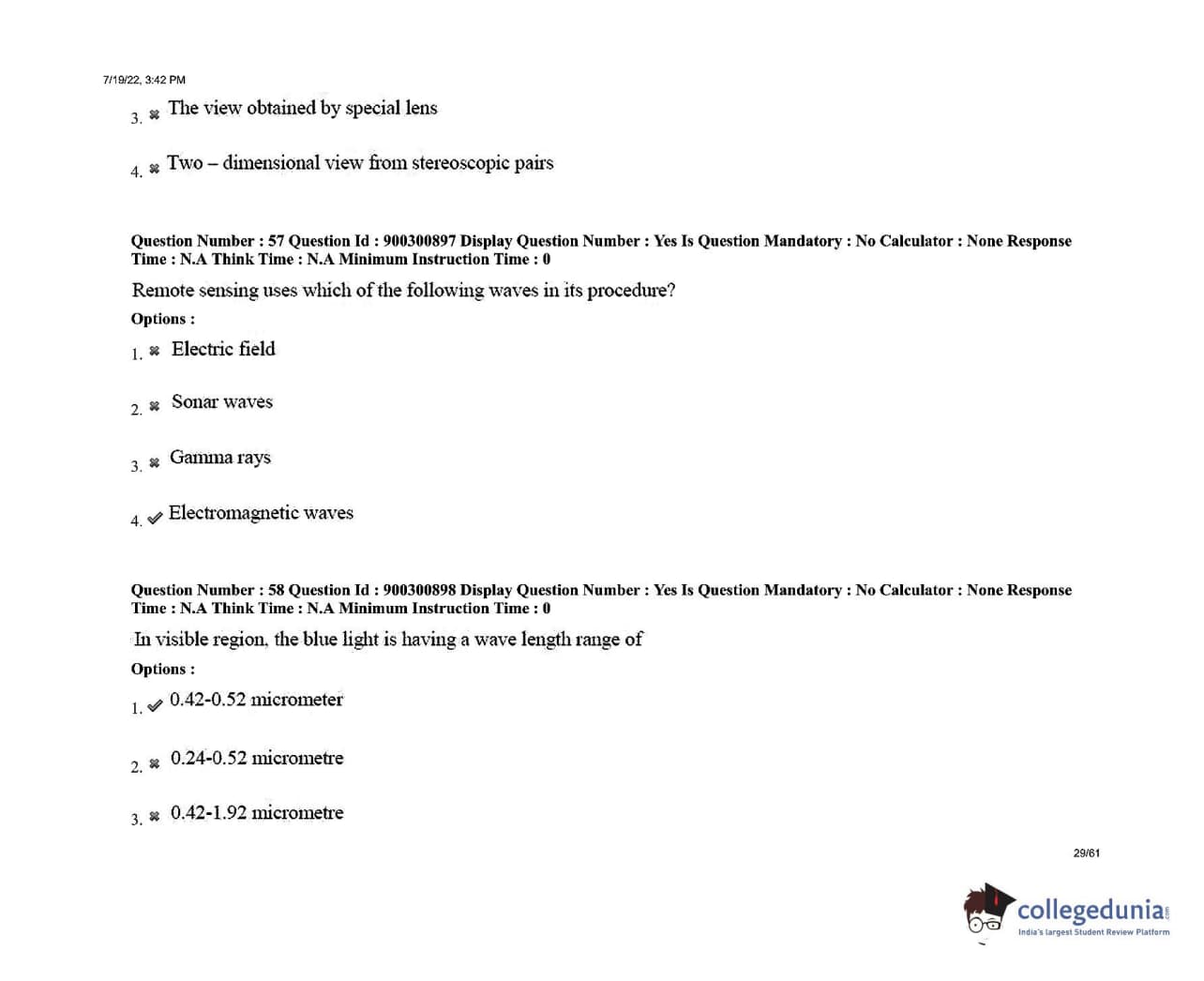 7/19/22, 3:42 PM

3. ✖ The view obtained by special lens

4. ✖ Two – dimensional view from stereoscopic pairs

Question Number : 57 Question Id : 900300897 Display Question Number : Yes Is Question Mandatory : No Calculator : None Response Time : N.A Think Time : N.A Minimum Instruction Time : 0

Remote sensing uses which of the following waves in its procedure?

Options :

1. ✖ Electric field

2. ✖ Sonar waves

3. ✖ Gamma rays

4. ✔ Electromagnetic waves

Question Number : 58 Question Id : 900300898 Display Question Number : Yes Is Question Mandatory : No Calculator : None Response Time : N.A Think Time : N.A Minimum Instruction Time : 0

In visible region, the blue light is having a wave length range of

Options :

1. ✔ 0.42-0.52 micrometer

2. ✖ 0.24-0.52 micrometre

3. ✖ 0.42-1.92 micrometre

29/61

collegedunia.com
India's largest Student Review Platform